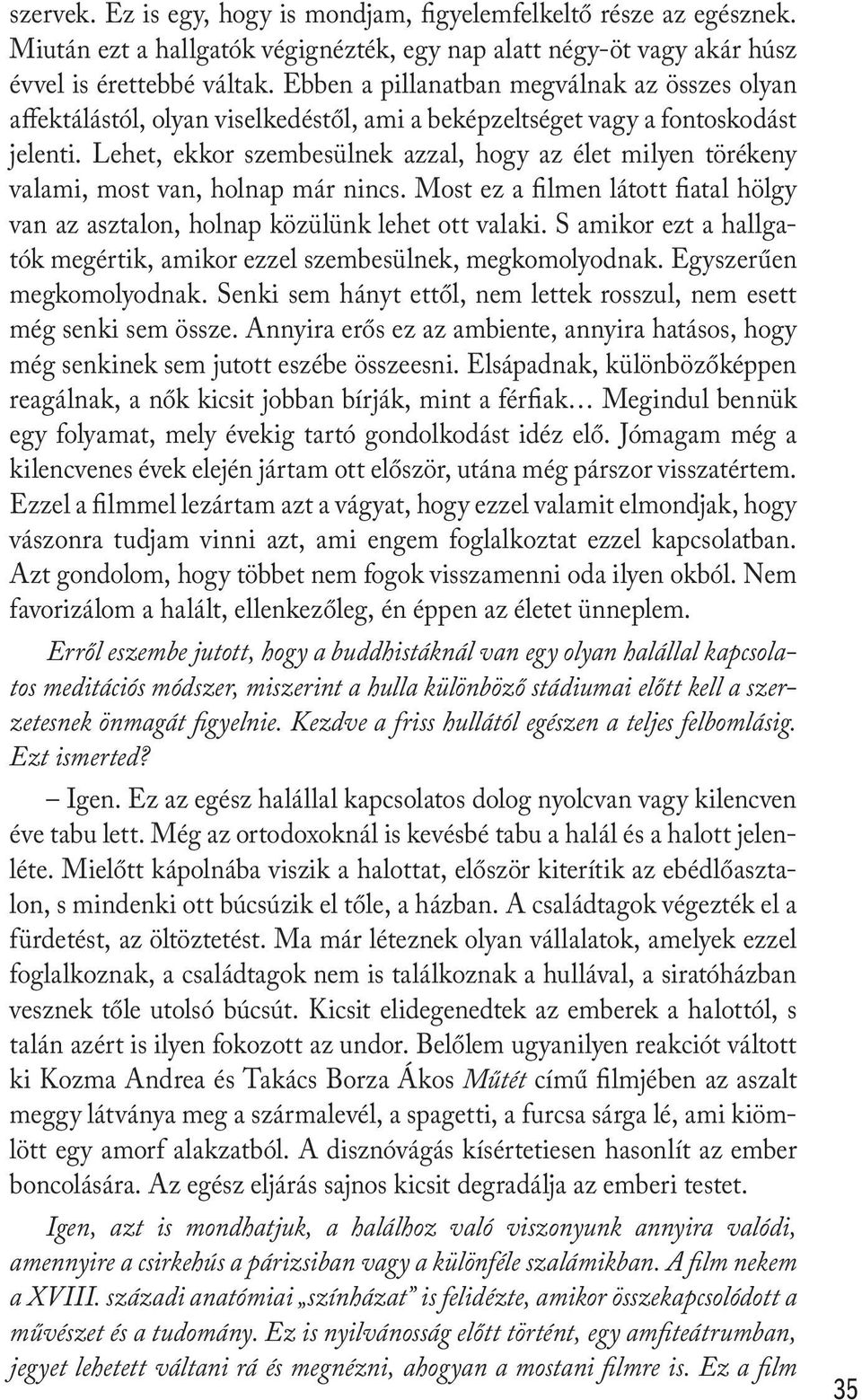 szervek. Ez is egy, hogy is mondjam, figyelemfelkeltő része az egésznek. Miután ezt a hallgatók végignézték, egy nap alatt négy-öt vagy akár húsz évvel is érettebbé váltak. Ebben a pillanatban megválnak az összes olyan affektálástól, olyan viselkedéstől, ami a beképzeltséget vagy a fontoskodást jelenti. Lehet, ekkor szembesülnek azzal, hogy az élet milyen törékeny valami, most van, holnap már nincs. Most ez a filmen látott fiatal hölgy van az asztalon, holnap közülünk lehet ott valaki. S amikor ezt a hallgatók megértik, amikor ezzel szembesülnek, megkomolyodnak. Egyszerűen megkomolyodnak. Senki sem hányt ettől, nem lettek rosszul, nem esett még senki sem össze. Annyira erős ez az ambiente, annyira hatásos, hogy még senkinek sem jutott eszébe összeesni. Elsápadnak, különbözőképpen reagálnak, a nők kicsit jobban bírják, mint a férfiak… Megindul bennük egy folyamat, mely évekig tartó gondolkodást idéz elő. Jómagam még a kilencvenes évek elején jártam ott először, utána még párszor visszatértem. Ezzel a filmmel lezártam azt a vágyat, hogy ezzel valamit elmondjak, hogy vászonra tudjam vinni azt, ami engem foglalkoztat ezzel kapcsolatban. Azt gondolom, hogy többet nem fogok visszamenni oda ilyen okból. Nem favorizálom a halált, ellenkezőleg, én éppen az életet ünneplem.

Erről eszembe jutott, hogy a buddhistáknál van egy olyan halállal kapcsolatos meditációs módszer, miszerint a hulla különböző stádiumai előtt kell a szerzetesnek önmagát figyelnie. Kezdve a friss hullától egészen a teljes felbomlásig. Ezt ismerted?

– Igen. Ez az egész halállal kapcsolatos dolog nyolcvan vagy kilencven éve tabu lett. Még az ortodoxoknál is kevésbé tabu a halál és a halott jelenléte. Mielőtt kápolnába viszik a halottat, először kiterítik az ebédlőasztalon, s mindenki ott búcsúzik el tőle, a házban. A családtagok végezték el a fürdetést, az öltöztetést. Ma már léteznek olyan vállalatok, amelyek ezzel foglalkoznak, a családtagok nem is találkoznak a hullával, a siratóházban vesznek tőle utolsó búcsút. Kicsit elidegenedtek az emberek a halottól, s talán azért is ilyen fokozott az undor. Belőlem ugyanilyen reakciót váltott ki Kozma Andrea és Takács Borza Ákos Műtét című filmjében az aszalt meggy látványa meg a szármalevél, a spagetti, a furcsa sárga lé, ami kiömlött egy amorf alakzatból. A disznóvágás kísértetiesen hasonlít az ember boncolására. Az egész eljárás sajnos kicsit degradálja az emberi testet.

Igen, azt is mondhatjuk, a halálhoz való viszonyunk annyira valódi, amennyire a csirkehús a párizsiban vagy a különféle szalámikban. A film nekem a XVIII. századi anatómiai „színházat” is felidézte, amikor összekapcsolódott a művészet és a tudomány. Ez is nyilvánosság előtt történt, egy amfiteátrumban, jegyet lehetett váltani rá és megnézni, ahogyan a mostani filmre is. Ez a film

35